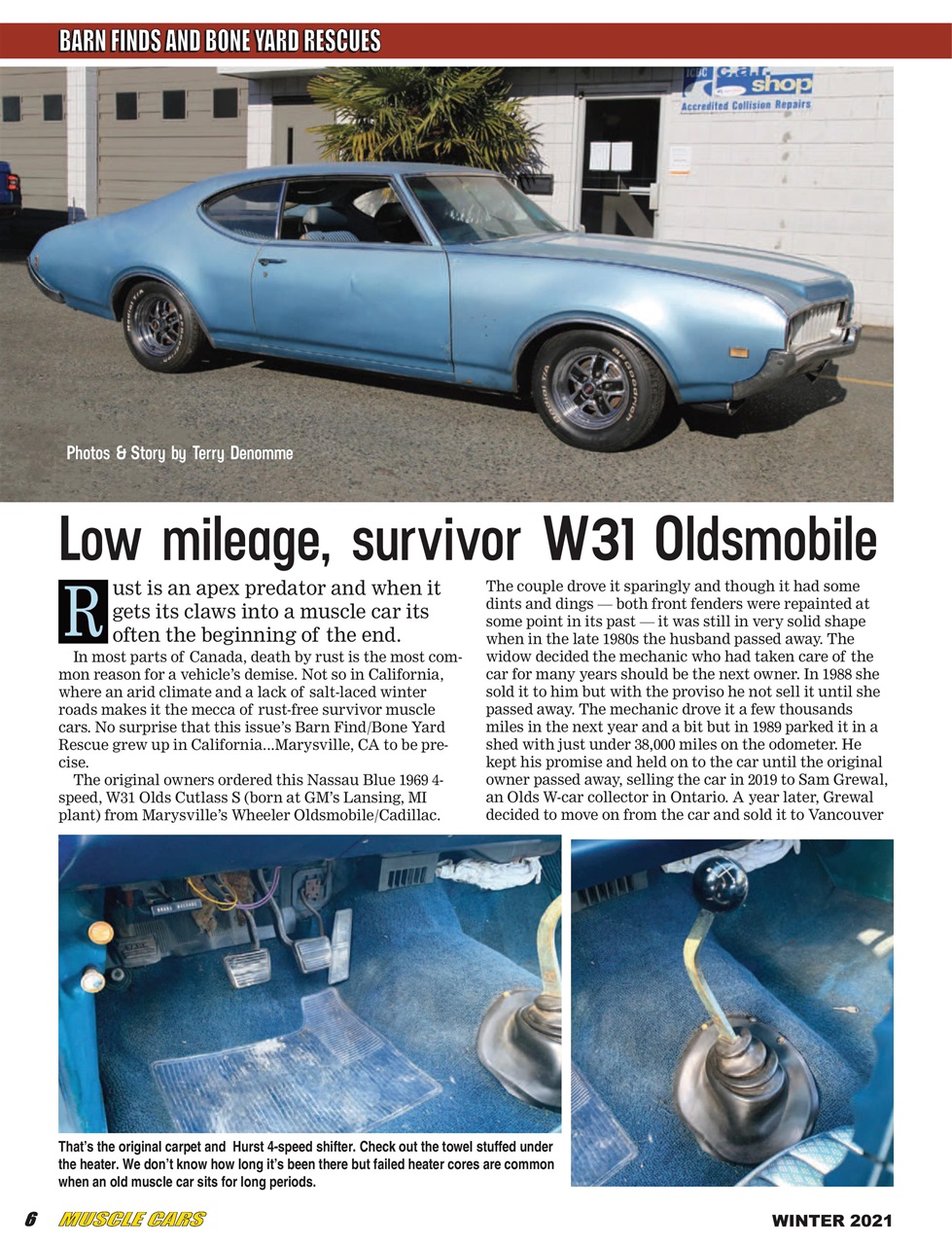 BARN FINDS AND BONE YARD RESCUES

car shop
Accredited Collision Repairs

Photos & Story by Terry Denomme

Low mileage, survivor W31 Oldsmobile

Rust is an apex predator and when it gets its claws into a muscle car its often the beginning of the end.

In most parts of Canada, death by rust is the most common reason for a vehicle's demise. Not so in California, where an arid climate and a lack of salt-laced winter roads makes it the mecca of rust-free survivor muscle cars. No surprise that this issue's Barn Find/Bone Yard Rescue grew up in California...Marysville, CA to be precise.

The original owners ordered this Nassau Blue 1969 4-speed, W31 Olds Cutlass S (born at GM's Lansing, MI plant) from Marysville's Wheeler Oldsmobile/Cadillac. The couple drove it sparingly and though it had some dints and dings — both front fenders were repainted at some point in its past — it was still in very solid shape when in the late 1980s the husband passed away. The widow decided the mechanic who had taken care of the car for many years should be the next owner. In 1988 she sold it to him but with the proviso he not sell it until she passed away. The mechanic drove it a few thousands miles in the next year and a bit but in 1989 parked it in a shed with just under 38,000 miles on the odometer. He kept his promise and held on to the car until the original owner passed away, selling the car in 2019 to Sam Grewal, an Olds W-car collector in Ontario. A year later, Grewal decided to move on from the car and sold it to Vancouver

That's the original carpet and Hurst 4-speed shifter. Check out the towel stuffed under the heater. We don't know how long it's been there but failed heater cores are common when an old muscle car sits for long periods.

6 MUSCLE CARS WINTER 2021